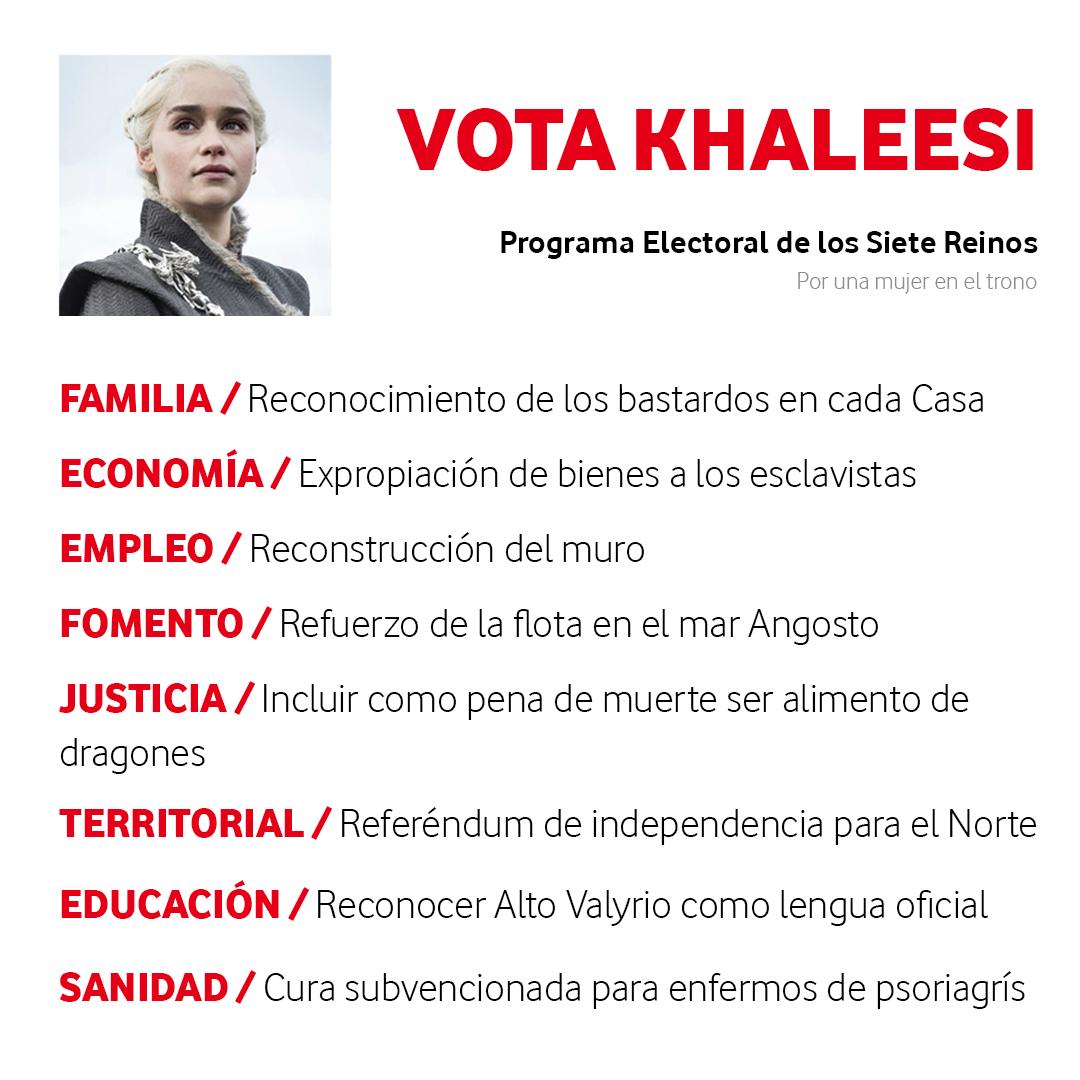 VOTA KHALEESI

Programa Electoral de los Siete Reinos
Por una mujer en el trono

FAMILIA / Reconocimiento de los bastardos en cada Casa

ECONOMÍA / Expropiación de bienes a los esclavistas

EMPLEO / Reconstrucción del muro

FOMENTO / Refuerzo de la flota en el mar Angosto

JUSTICIA / Incluir como pena de muerte ser alimento de dragones

TERRITORIAL / Referéndum de independencia para el Norte

EDUCACIÓN / Reconocer Alto Valyrio como lengua oficial

SANIDAD / Cura subvencionada para enfermos de psoriagrís